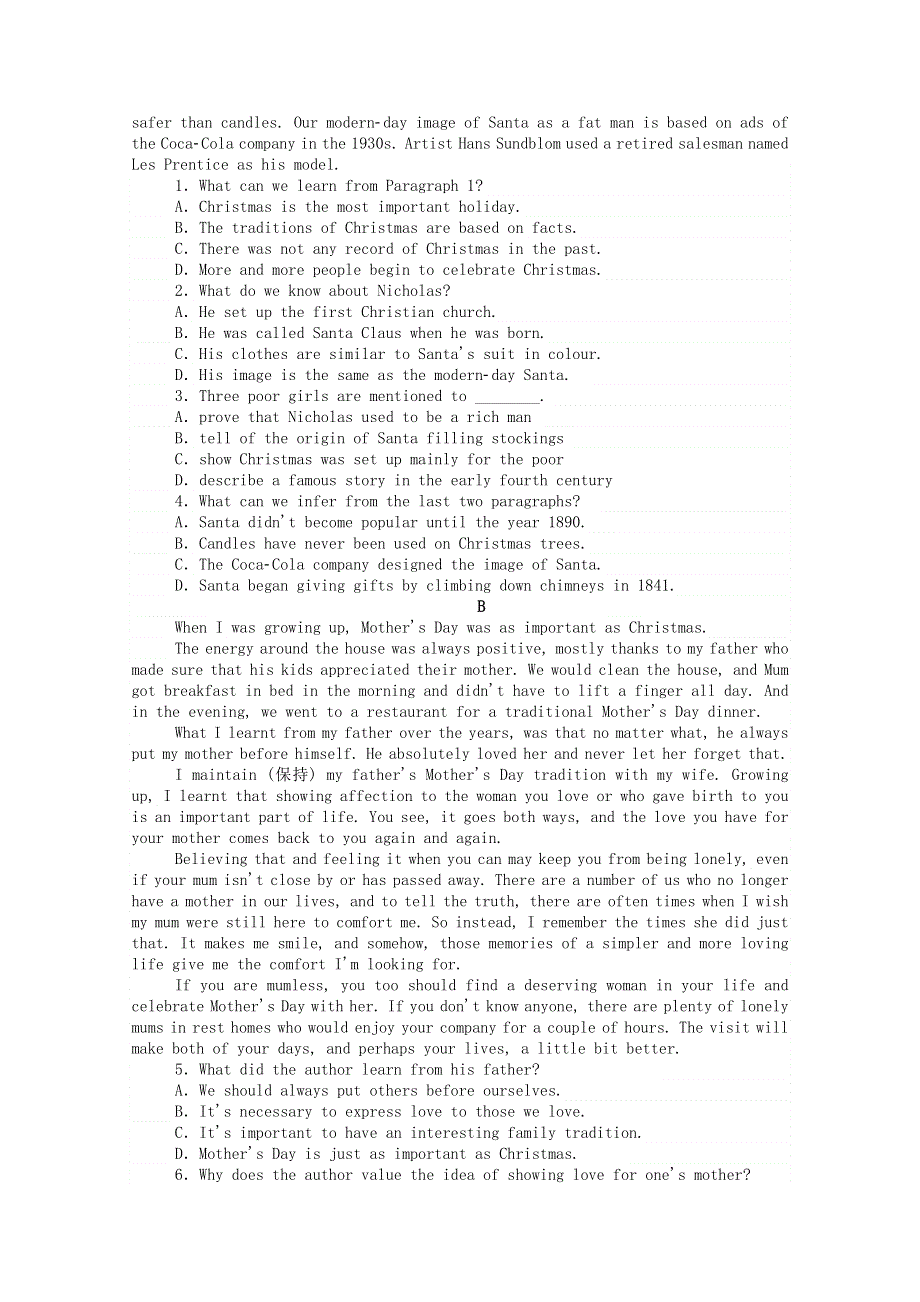 safer than candles. Our modern-day image of Santa as a fat man is based on ads of the Coca-Cola company in the 1930s. Artist Hans Sundblom used a retired salesman named Les Prentice as his model.

1. What can we learn from Paragraph 1?
A. Christmas is the most important holiday.
B. The traditions of Christmas are based on facts.
C. There was not any record of Christmas in the past.
D. More and more people begin to celebrate Christmas.
2. What do we know about Nicholas?
A. He set up the first Christian church.
B. He was called Santa Claus when he was born.
C. His clothes are similar to Santa's suit in colour.
D. His image is the same as the modern-day Santa.
3. Three poor girls are mentioned to ________.
A. prove that Nicholas used to be a rich man
B. tell of the origin of Santa filling stockings
C. show Christmas was set up mainly for the poor
D. describe a famous story in the early fourth century
4. What can we infer from the last two paragraphs?
A. Santa didn't become popular until the year 1890.
B. Candles have never been used on Christmas trees.
C. The Coca-Cola company designed the image of Santa.
D. Santa began giving gifts by climbing down chimneys in 1841.

B

When I was growing up, Mother's Day was as important as Christmas.

The energy around the house was always positive, mostly thanks to my father who made sure that his kids appreciated their mother. We would clean the house, and Mum got breakfast in bed in the morning and didn't have to lift a finger all day. And in the evening, we went to a restaurant for a traditional Mother's Day dinner.

What I learnt from my father over the years, was that no matter what, he always put my mother before himself. He absolutely loved her and never let her forget that.

I maintain (保持) my father's Mother's Day tradition with my wife. Growing up, I learnt that showing affection to the woman you love or who gave birth to you is an important part of life. You see, it goes both ways, and the love you have for your mother comes back to you again and again.

Believing that and feeling it when you can may keep you from being lonely, even if your mum isn't close by or has passed away. There are a number of us who no longer have a mother in our lives, and to tell the truth, there are often times when I wish my mum were still here to comfort me. So instead, I remember the times she did just that. It makes me smile, and somehow, those memories of a simpler and more loving life give me the comfort I'm looking for.

If you are mumless, you too should find a deserving woman in your life and celebrate Mother's Day with her. If you don't know anyone, there are plenty of lonely mums in rest homes who would enjoy your company for a couple of hours. The visit will make both of your days, and perhaps your lives, a little bit better.

5. What did the author learn from his father?
A. We should always put others before ourselves.
B. It's necessary to express love to those we love.
C. It's important to have an interesting family tradition.
D. Mother's Day is just as important as Christmas.
6. Why does the author value the idea of showing love for one's mother?